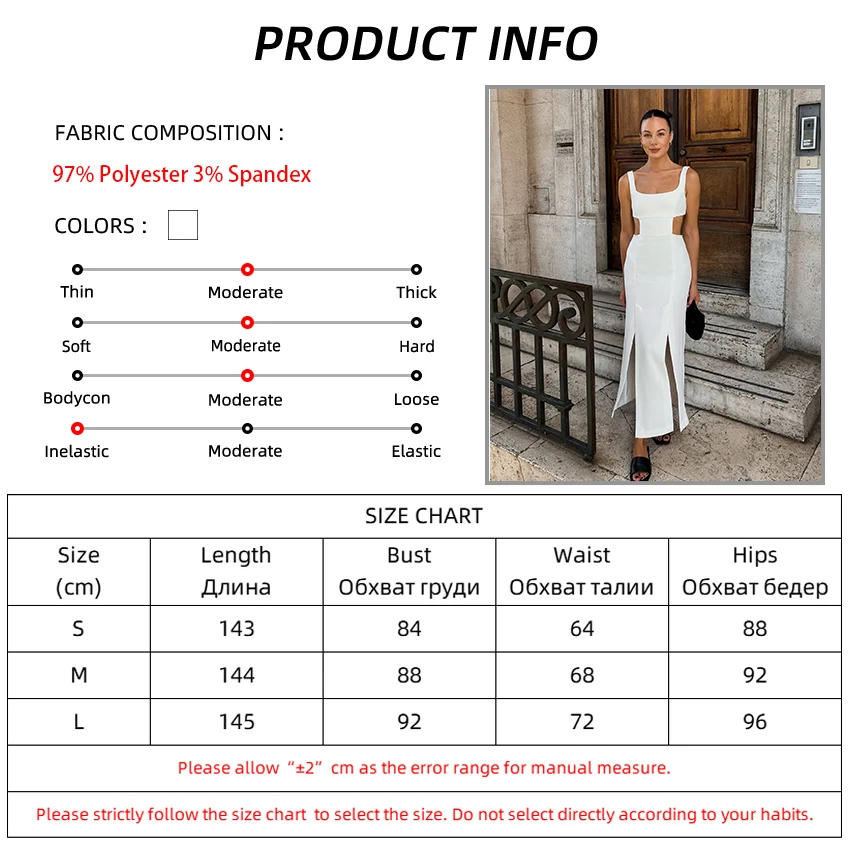 PRODUCT INFO

FABRIC COMPOSITION :

97% Polyester 3% Spandex

COLORS :

Thin Moderate Thick

Soft Moderate Hard

Bodycon Moderate Loose

Inelastic Moderate Elastic

SIZE CHART

| Size (cm) | Length Длина | Bust Обхват груди | Waist Обхват талии | Hips Обхват бедер |
|---|---|---|---|---|
| S | 143 | 84 | 64 | 88 |
| M | 144 | 88 | 68 | 92 |
| L | 145 | 92 | 72 | 96 |

Please allow “±2” cm as the error range for manual measure.

Please strictly follow the size chart to select the size. Do not select directly according to your habits.